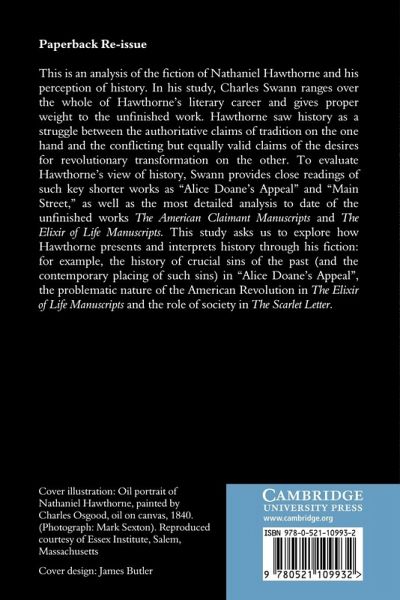 Paperback Re-issue

This is an analysis of the fiction of Nathaniel Hawthorne and his perception of history. In his study, Charles Swann ranges over the whole of Hawthorne's literary career and gives proper weight to the unfinished work. Hawthorne saw history as a struggle between the authoritative claims of tradition on the one hand and the conflicting but equally valid claims of the desires for revolutionary transformation on the other. To evaluate Hawthorne's view of history, Swann provides close readings of such key shorter works as "Alice Doane's Appeal" and "Main Street," as well as the most detailed analysis to date of the unfinished works The American Claimant Manuscripts and The Elixir of Life Manuscripts. This study asks us to explore how Hawthorne presents and interprets history through his fiction: for example, the history of crucial sins of the past (and the contemporary placing of such sins) in "Alice Doane's Appeal", the problematic nature of the American Revolution in The Elixir of Life Manuscripts and the role of society in The Scarlet Letter.

Cover illustration: Oil portrait of Nathaniel Hawthorne, painted by Charles Osgood, oil on canvas, 1840. (Photograph: Mark Sexton). Reproduced courtesy of Essex Institute, Salem, Massachusetts

Cover design: James Butler

CAMBRIDGE
UNIVERSITY PRESS
www.cambridge.org

ISBN 978-0-521-10993-2

9 780521 109932 >